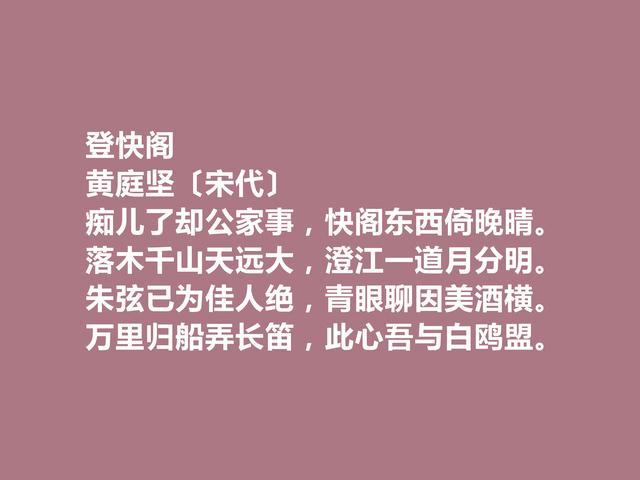 登快阁
黄庭坚〔宋代〕
痴儿了却公家事，快阁东西倚晚晴。
落木千山天远大，澄江一道月分明。
朱弦已为佳人绝，青眼聊因美酒横。
万里归船弄长笛，此心吾与白鸥盟。